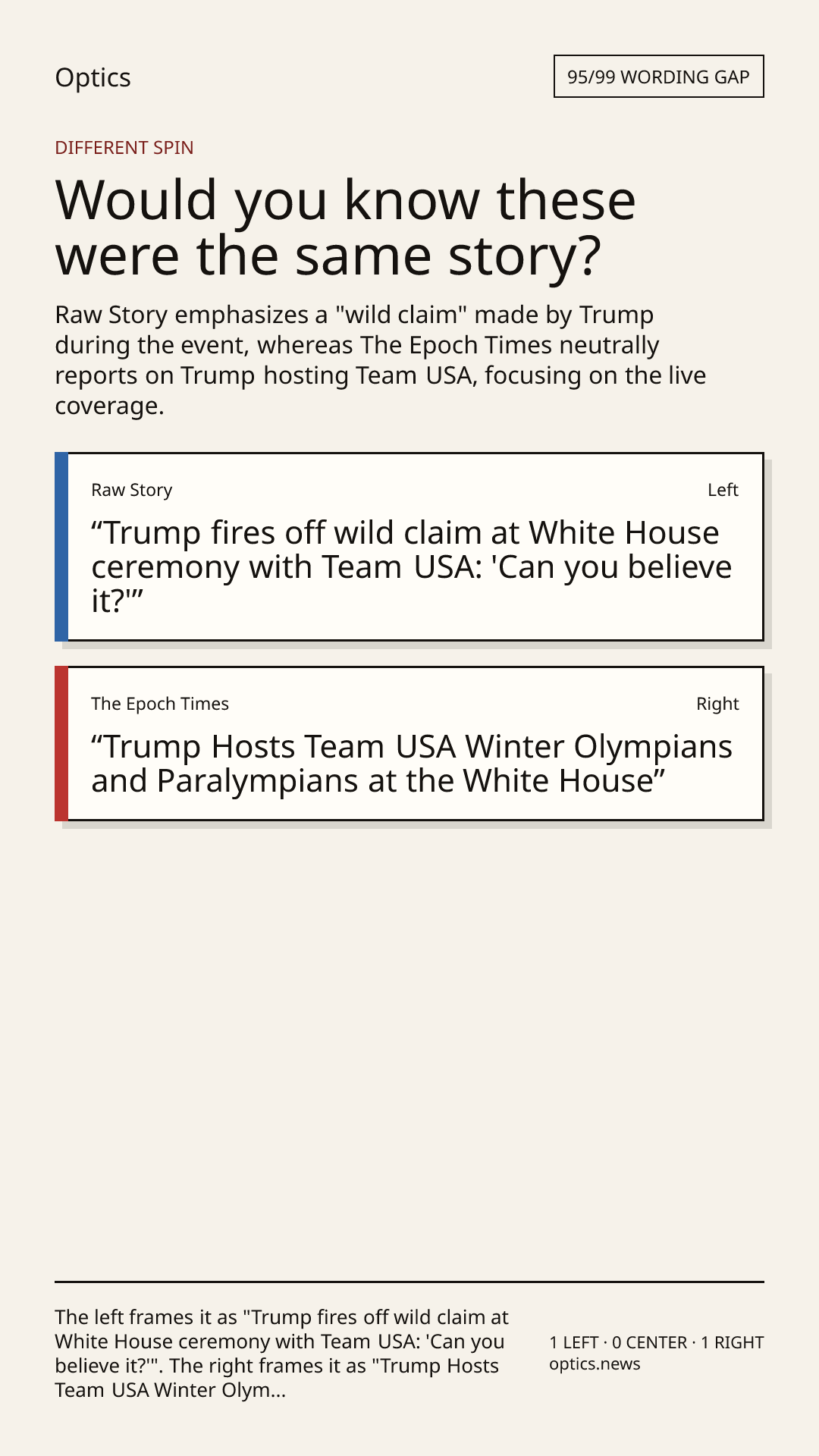 Optics

95/99 WORDING GAP

DIFFERENT SPIN

Would you know these were the same story?

Raw Story emphasizes a "wild claim" made by Trump during the event, whereas The Epoch Times neutrally reports on Trump hosting Team USA, focusing on the live coverage.

Raw Story

Left

"Trump fires off wild claim at White House ceremony with Team USA: 'Can you believe it?'"

The Epoch Times

Right

"Trump Hosts Team USA Winter Olympians and Paralympians at the White House"

The left frames it as "Trump fires off wild claim at White House ceremony with Team USA: 'Can you believe it?'". The right frames it as "Trump Hosts Team USA Winter Olym...

1 LEFT · 0 CENTER · 1 RIGHT
optics.news